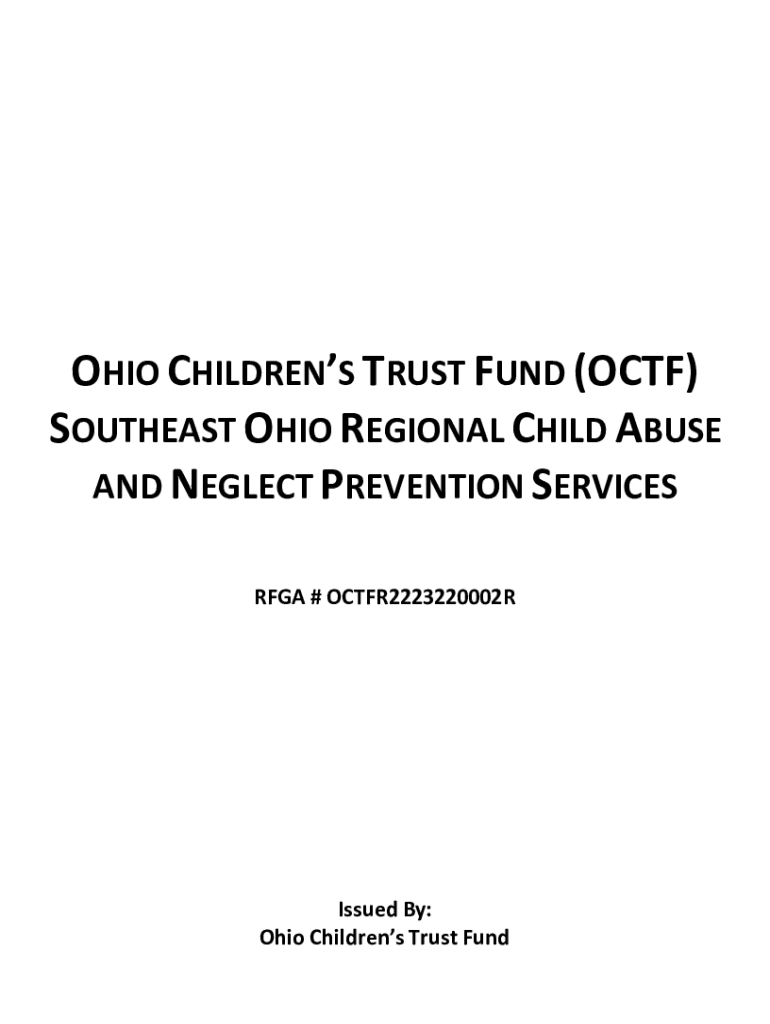 OHIO CHILDREN'S TRUST FUND (OCTF) SOUTHEAST OHIO REGIONAL CHILD ABUSE AND NEGLECT PREVENTION SERVICES

RFGA # OCTFR2223220002R

Issued By:
Ohio Children's Trust Fund